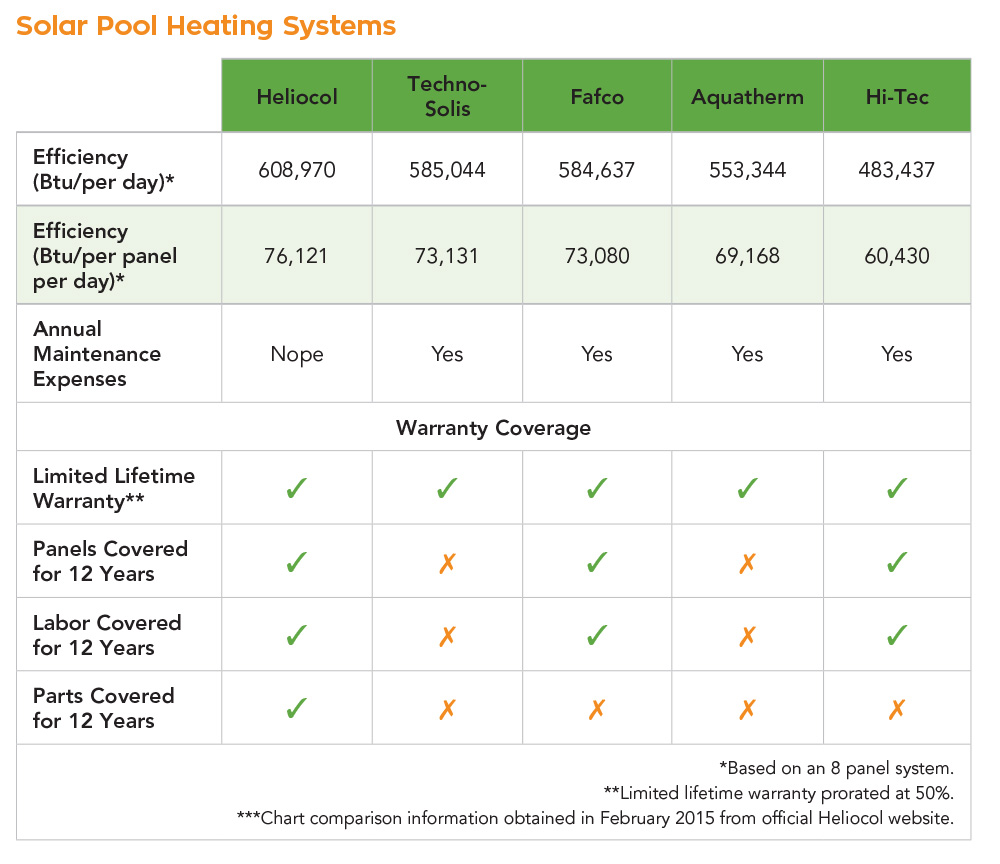 Solar Pool Heating Systems

| | Heliocol | Techno-Solis | Fafco | Aquatherm | Hi-Tec |
|---|---|---|---|---|---|
| Efficiency (Btu/per day)* | 608,970 | 585,044 | 584,637 | 553,344 | 483,437 |
| Efficiency (Btu/per panel per day)* | 76,121 | 73,131 | 73,080 | 69,168 | 60,430 |
| Annual Maintenance Expenses | Nope | Yes | Yes | Yes | Yes |
| Warranty Coverage | | | | | |
| Limited Lifetime Warranty** | ✓ | ✓ | ✓ | ✓ | ✓ |
| Panels Covered for 12 Years | ✓ | ✗ | ✓ | ✗ | ✓ |
| Labor Covered for 12 Years | ✓ | ✗ | ✓ | ✗ | ✓ |
| Parts Covered for 12 Years | ✓ | ✗ | ✗ | ✗ | ✗ |

*Based on an 8 panel system.
**Limited lifetime warranty prorated at 50%.
***Chart comparison information obtained in February 2015 from official Heliocol website.